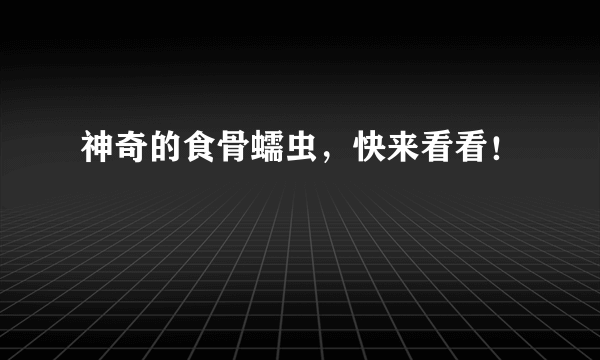 神奇的食骨蠕虫，快来看看！